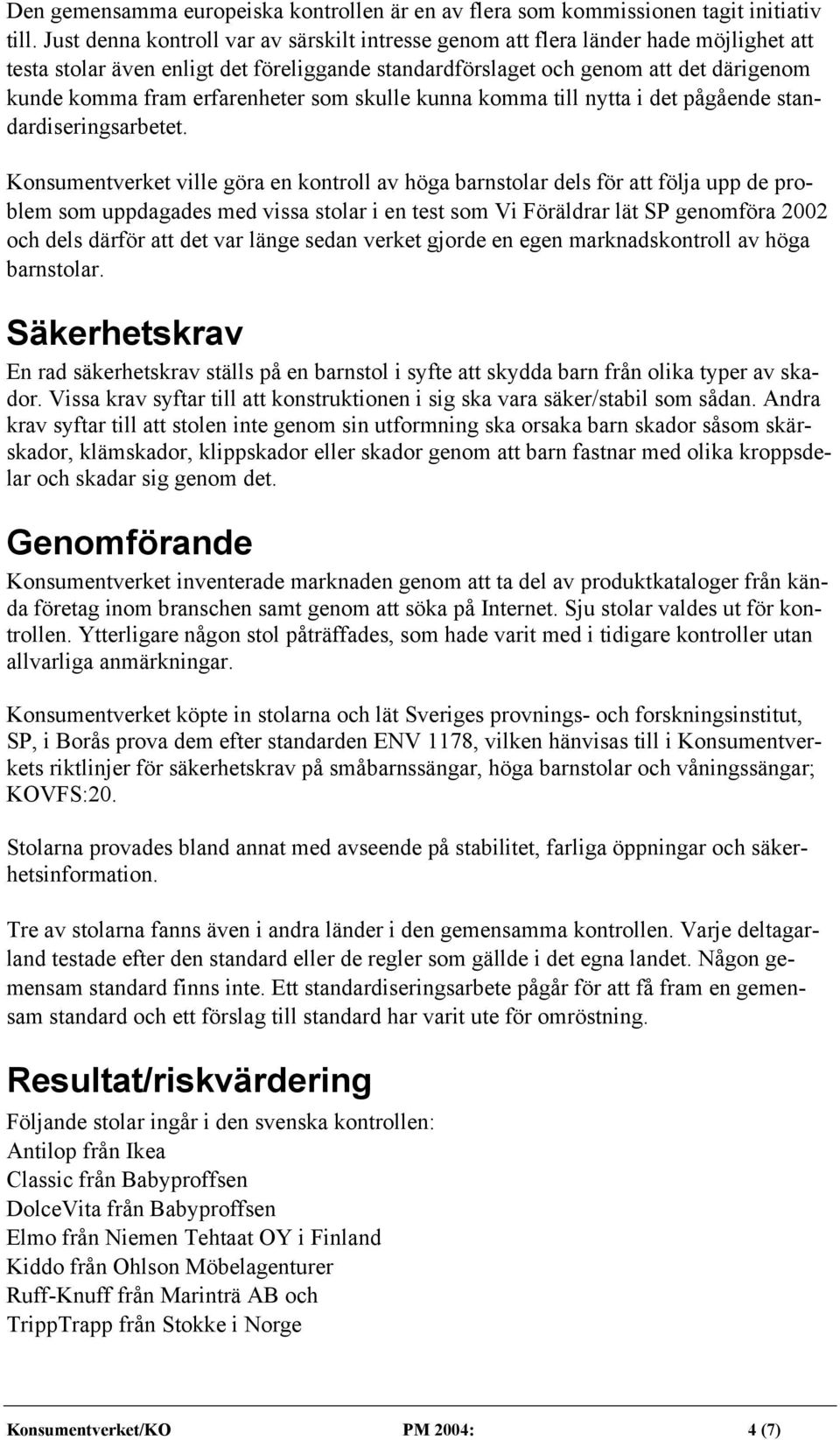 Den gemensamma europeiska kontrollen är en av flera som kommissionen tagit initiativ till. Just denna kontroll var av särskilt intresse genom att flera länder hade möjlighet att testa stolar även enligt det föreliggande standardförslaget och genom att det därigenom kunde komma fram erfarenheter som skulle kunna komma till nytta i det pågående standardiseringsarbetet.

Konsumentverket ville göra en kontroll av höga barnstolar dels för att följa upp de problem som uppdagades med vissa stolar i en test som Vi Föräldrar lät SP genomföra 2002 och dels därför att det var länge sedan verket gjorde en egen marknadskontroll av höga barnstolar.

Säkerhetskrav

En rad säkerhetskrav ställs på en barnstol i syfte att skydda barn från olika typer av skador. Vissa krav syftar till att konstruktionen i sig ska vara säker/stabil som sådan. Andra krav syftar till att stolen inte genom sin utformning ska orsaka barn skador såsom skärskador, klämskador, klippskador eller skador genom att barn fastnar med olika kroppsdelar och skadar sig genom det.

Genomförande

Konsumentverket inventerade marknaden genom att ta del av produktkataloger från kända företag inom branschen samt genom att söka på Internet. Sju stolar valdes ut för kontrollen. Ytterligare någon stol påträffades, som hade varit med i tidigare kontroller utan allvarliga anmärkningar.

Konsumentverket köpte in stolarna och lät Sveriges provnings- och forskningsinstitut, SP, i Borås prova dem efter standarden ENV 1178, vilken hänvisas till i Konsumentverkets riktlinjer för säkerhetskrav på småbarnssängar, höga barnstolar och våningssängar; KOVFS:20.

Stolarna provades bland annat med avseende på stabilitet, farliga öppningar och säkerhetsinformation.

Tre av stolarna fanns även i andra länder i den gemensamma kontrollen. Varje deltagarland testade efter den standard eller de regler som gällde i det egna landet. Någon gemensam standard finns inte. Ett standardiseringsarbete pågår för att få fram en gemensam standard och ett förslag till standard har varit ute för omröstning.

Resultat/riskvärdering

Följande stolar ingår i den svenska kontrollen:
Antilop från Ikea
Classic från Babyproffsen
DolceVita från Babyproffsen
Elmo från Niemen Tehtaat OY i Finland
Kiddo från Ohlson Möbelagenturer
Ruff-Knuff från Marinträ AB och
TrippTrapp från Stokke i Norge

Konsumentverket/KO PM 2004: 4 (7)